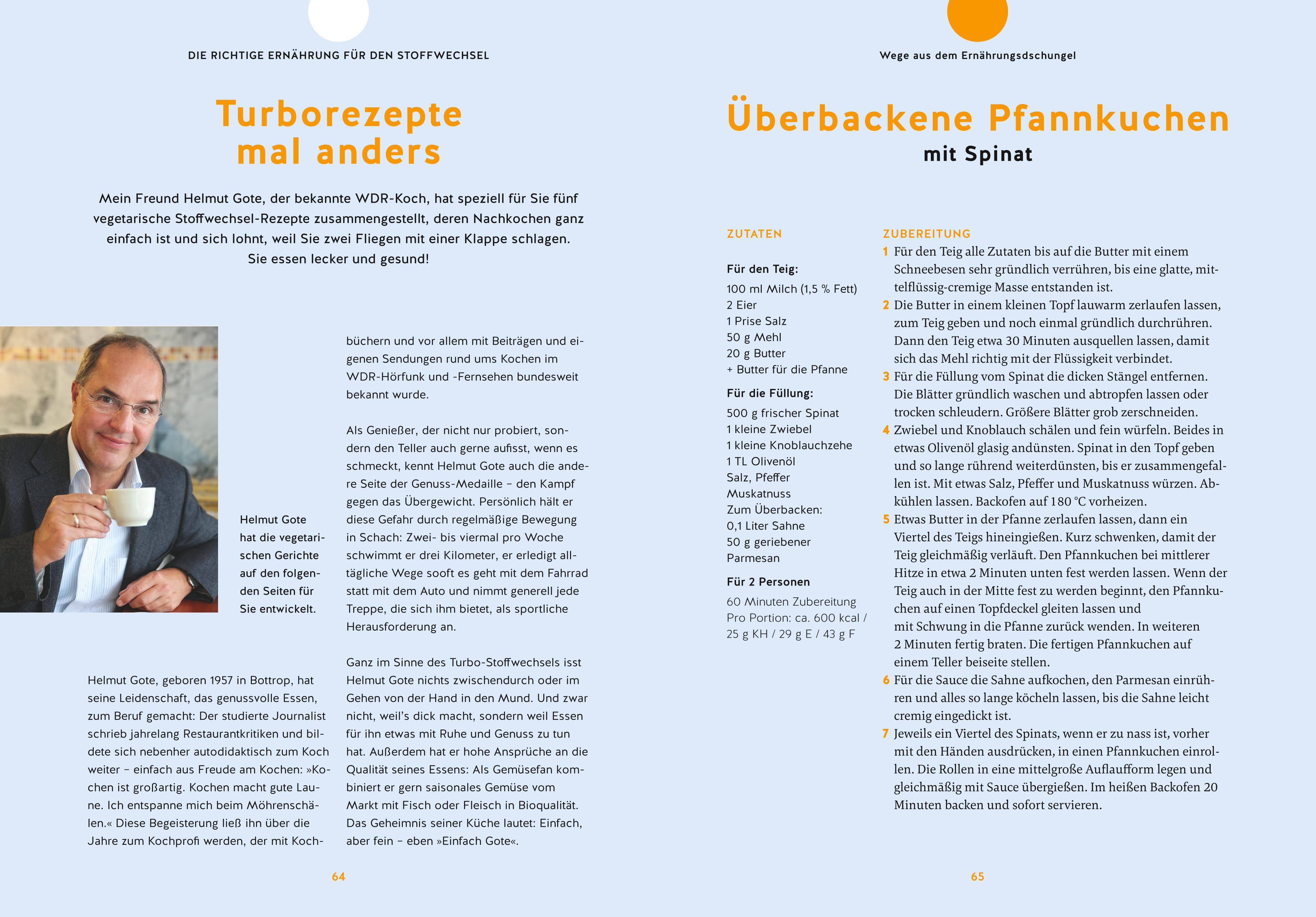 DIE RICHTIGE ERNÄHRUNG FÜR DEN STOFFWECHSEL

Turborezepte mal anders

Mein Freund Helmut Gote, der bekannte WDR-Koch, hat speziell für Sie fünf vegetarische Stoffwechsel-Rezepte zusammengestellt, deren Nachkochen ganz einfach ist und sich lohnt, weil Sie zwei Fliegen mit einer Klappe schlagen. Sie essen lecker und gesund!

Helmut Gote hat die vegetarischen Gerichte auf den folgenden Seiten für Sie entwickelt.

Helmut Gote, geboren 1957 in Bottrop, hat seine Leidenschaft, das genussvolle Essen, zum Beruf gemacht: Der studierte Journalist schrieb jahrelang Restaurantkritiken und bildete sich nebenher autodidaktisch zum Koch weiter – einfach aus Freude am Kochen: »Kochen ist großartig. Kochen macht gute Laune. Ich entspanne mich beim Möhrenschälen.« Diese Begeisterung ließ ihn über die Jahre zum Kochprofi werden, der mit Kochbüchern und vor allem mit Beiträgen und eigenen Sendungen rund ums Kochen im WDR-Hörfunk und -Fernsehen bundesweit bekannt wurde.

Als Genießer, der nicht nur probiert, sondern den Teller auch gerne aufisst, wenn es schmeckt, kennt Helmut Gote auch die andere Seite der Genuss-Medaille – den Kampf gegen das Übergewicht. Persönlich hält er diese Gefahr durch regelmäßige Bewegung in Schach: Zwei- bis viermal pro Woche schwimmt er drei Kilometer, er erledigt alltägliche Wege sooft es geht mit dem Fahrrad statt mit dem Auto und nimmt generell jede Treppe, die sich ihm bietet, als sportliche Herausforderung an.

Ganz im Sinne des Turbo-Stoffwechsels isst Helmut Gote nichts zwischendurch oder im Gehen von der Hand in den Mund. Und zwar nicht, weil's dick macht, sondern weil Essen für ihn etwas mit Ruhe und Genuss zu tun hat. Außerdem hat er hohe Ansprüche an die Qualität seines Essens: Als Gemüsefan kombiniert er gern saisonales Gemüse vom Markt mit Fisch oder Fleisch in Bioqualität. Das Geheimnis seiner Küche lautet: Einfach, aber fein – eben »Einfach Gote«.

64

Wege aus dem Ernährungsdschungel

Überbackene Pfannkuchen
mit Spinat

ZUTATEN

Für den Teig:
100 ml Milch (1,5 % Fett)
2 Eier
1 Prise Salz
50 g Mehl
20 g Butter
+ Butter für die Pfanne

Für die Füllung:
500 g frischer Spinat
1 kleine Zwiebel
1 kleine Knoblauchzehe
1 TL Olivenöl
Salz, Pfeffer
Muskatnuss
Zum Überbacken:
0,1 Liter Sahne
50 g geriebener Parmesan

Für 2 Personen
60 Minuten Zubereitung
Pro Portion: ca. 600 kcal / 25 g KH / 29 g E / 43 g F

ZUBEREITUNG
1 Für den Teig alle Zutaten bis auf die Butter mit einem Schneebesen sehr gründlich verrühren, bis eine glatte, mittelflüssig-cremige Masse entstanden ist.
2 Die Butter in einem kleinen Topf lauwarm zerlaufen lassen, zum Teig geben und noch einmal gründlich durchrühren. Dann den Teig etwa 30 Minuten ausquellen lassen, damit sich das Mehl richtig mit der Flüssigkeit verbindet.
3 Für die Füllung vom Spinat die dicken Stängel entfernen. Die Blätter gründlich waschen und abtropfen lassen oder trocken schleudern. Größere Blätter grob zerschneiden.
4 Zwiebel und Knoblauch schälen und fein würfeln. Beides in etwas Olivenöl glasig andünsten. Spinat in den Topf geben und so lange rührend weiterdünsten, bis er zusammengefallen ist. Mit etwas Salz, Pfeffer und Muskatnuss würzen. Abkühlen lassen. Backofen auf 180 °C vorheizen.
5 Etwas Butter in der Pfanne zerlaufen lassen, dann ein Viertel des Teigs hineingießen. Kurz schwenken, damit der Teig gleichmäßig verläuft. Den Pfannkuchen bei mittlerer Hitze in etwa 2 Minuten unten fest werden lassen. Wenn der Teig auch in der Mitte fest zu werden beginnt, den Pfannkuchen auf einen Topfdeckel gleiten lassen und mit Schwung in die Pfanne zurück wenden. In weiteren 2 Minuten fertig braten. Die fertigen Pfannkuchen auf einem Teller beiseite stellen.
6 Für die Sauce die Sahne aufkochen, den Parmesan einrühren und alles so lange köcheln lassen, bis die Sahne leicht cremig eingedickt ist.
7 Jeweils ein Viertel des Spinats, wenn er zu nass ist, vorher mit den Händen ausdrücken, in einen Pfannkuchen einrollen. Die Rollen in eine mittelgroße Auflaufform legen und gleichmäßig mit Sauce übergießen. Im heißen Backofen 20 Minuten backen und sofort servieren.

65